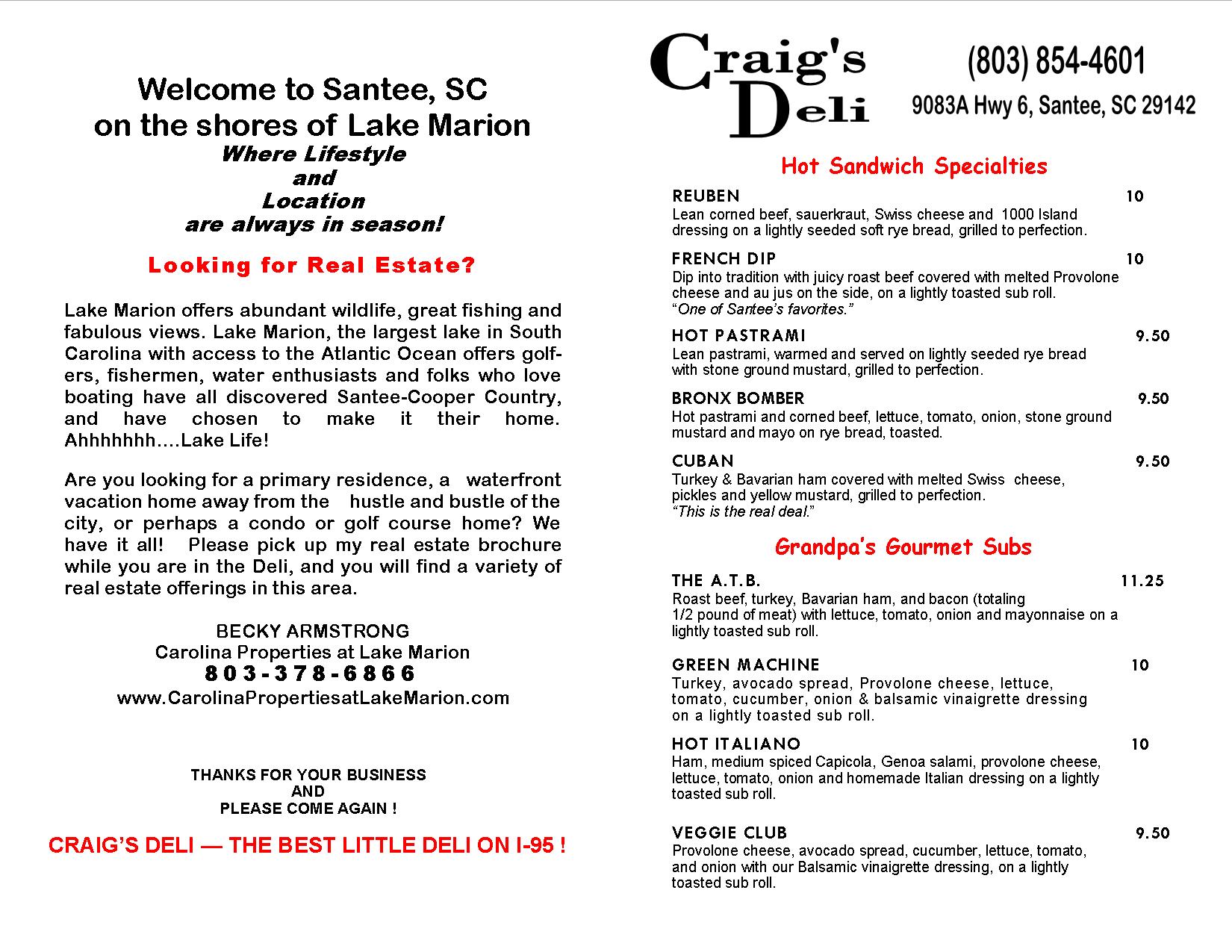 Welcome to Santee, SC
on the shores of Lake Marion
Where Lifestyle
and
Location
are always in season!

Looking for Real Estate?

Lake Marion offers abundant wildlife, great fishing and fabulous views. Lake Marion, the largest lake in South Carolina with access to the Atlantic Ocean offers golfers, fishermen, water enthusiasts and folks who love boating have all discovered Santee-Cooper Country, and have chosen to make it their home. Ahhhhhhh....Lake Life!

Are you looking for a primary residence, a waterfront vacation home away from the hustle and bustle of the city, or perhaps a condo or golf course home? We have it all! Please pick up my real estate brochure while you are in the Deli, and you will find a variety of real estate offerings in this area.

BECKY ARMSTRONG
Carolina Properties at Lake Marion
803-378-6866
www.CarolinaPropertiesatLakeMarion.com

THANKS FOR YOUR BUSINESS
AND
PLEASE COME AGAIN !

CRAIG'S DELI — THE BEST LITTLE DELI ON I-95 !

Craig's Deli

(803) 854-4601
9083A Hwy 6, Santee, SC 29142

Hot Sandwich Specialties

REUBEN 10
Lean corned beef, sauerkraut, Swiss cheese and 1000 Island dressing on a lightly seeded soft rye bread, grilled to perfection.

FRENCH DIP 10
Dip into tradition with juicy roast beef covered with melted Provolone cheese and au jus on the side, on a lightly toasted sub roll.
"One of Santee's favorites."

HOT PASTRAMI 9.50
Lean pastrami, warmed and served on lightly seeded rye bread with stone ground mustard, grilled to perfection.

BRONX BOMBER 9.50
Hot pastrami and corned beef, lettuce, tomato, onion, stone ground mustard and mayo on rye bread, toasted.

CUBAN 9.50
Turkey & Bavarian ham covered with melted Swiss cheese, pickles and yellow mustard, grilled to perfection.
"This is the real deal."

Grandpa's Gourmet Subs

THE A.T.B. 11.25
Roast beef, turkey, Bavarian ham, and bacon (totaling 1/2 pound of meat) with lettuce, tomato, onion and mayonnaise on a lightly toasted sub roll.

GREEN MACHINE 10
Turkey, avocado spread, Provolone cheese, lettuce, tomato, cucumber, onion & balsamic vinaigrette dressing on a lightly toasted sub roll.

HOT ITALIANO 10
Ham, medium spiced Capicola, Genoa salami, provolone cheese, lettuce, tomato, onion and homemade Italian dressing on a lightly toasted sub roll.

VEGGIE CLUB 9.50
Provolone cheese, avocado spread, cucumber, lettuce, tomato, and onion with our Balsamic vinaigrette dressing, on a lightly toasted sub roll.